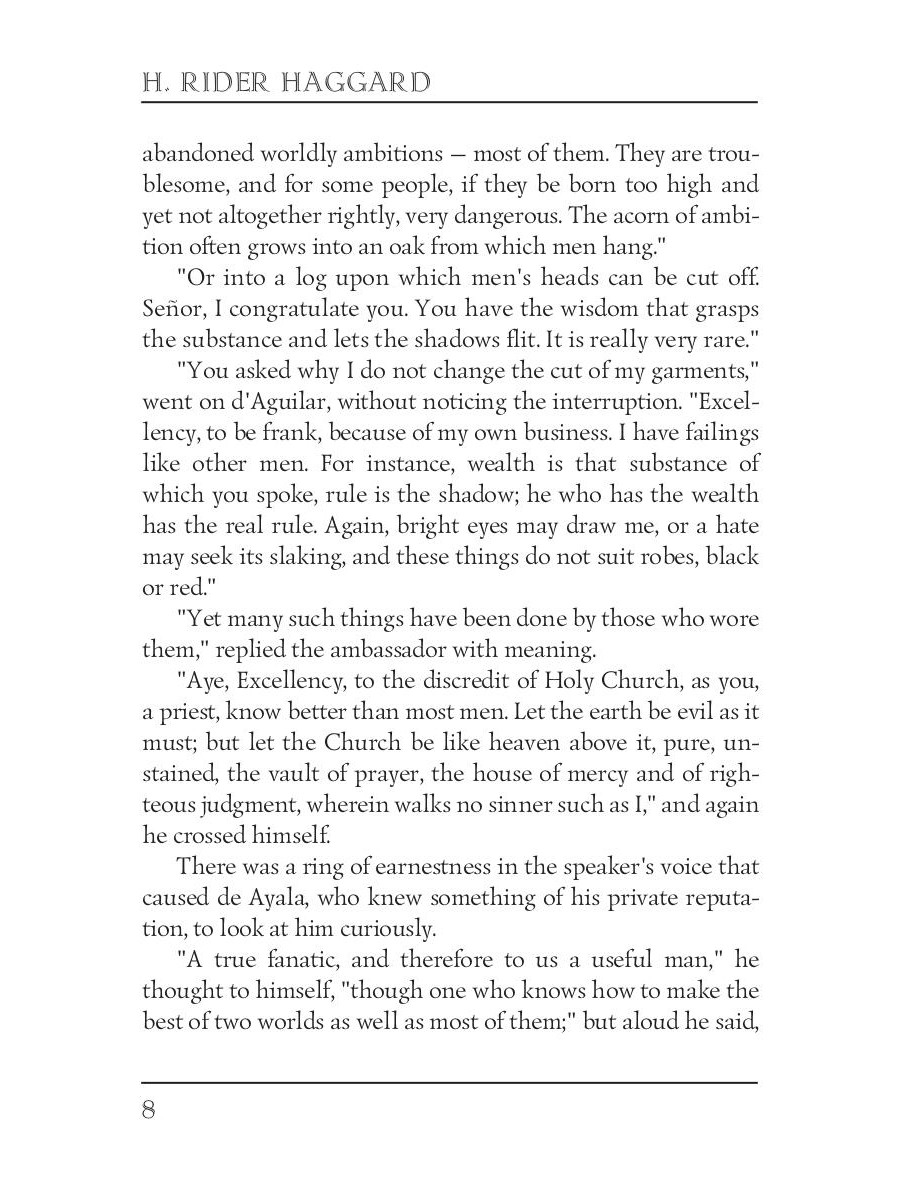 H. RIDER HAGGARD

abandoned worldly ambitions — most of them. They are troublesome, and for some people, if they be born too high and yet not altogether rightly, very dangerous. The acorn of ambition often grows into an oak from which men hang."

"Or into a log upon which men's heads can be cut off. Señor, I congratulate you. You have the wisdom that grasps the substance and lets the shadows flit. It is really very rare."

"You asked why I do not change the cut of my garments," went on d'Aguilar, without noticing the interruption. "Excellency, to be frank, because of my own business. I have failings like other men. For instance, wealth is that substance of which you spoke, rule is the shadow; he who has the wealth has the real rule. Again, bright eyes may draw me, or a hate may seek its slaking, and these things do not suit robes, black or red."

"Yet many such things have been done by those who wore them," replied the ambassador with meaning.

"Aye, Excellency, to the discredit of Holy Church, as you, a priest, know better than most men. Let the earth be evil as it must; but let the Church be like heaven above it, pure, unstained, the vault of prayer, the house of mercy and of righteous judgment, wherein walks no sinner such as I," and again he crossed himself.

There was a ring of earnestness in the speaker's voice that caused de Ayala, who knew something of his private reputation, to look at him curiously.

"A true fanatic, and therefore to us a useful man," he thought to himself, "though one who knows how to make the best of two worlds as well as most of them;" but aloud he said,

8